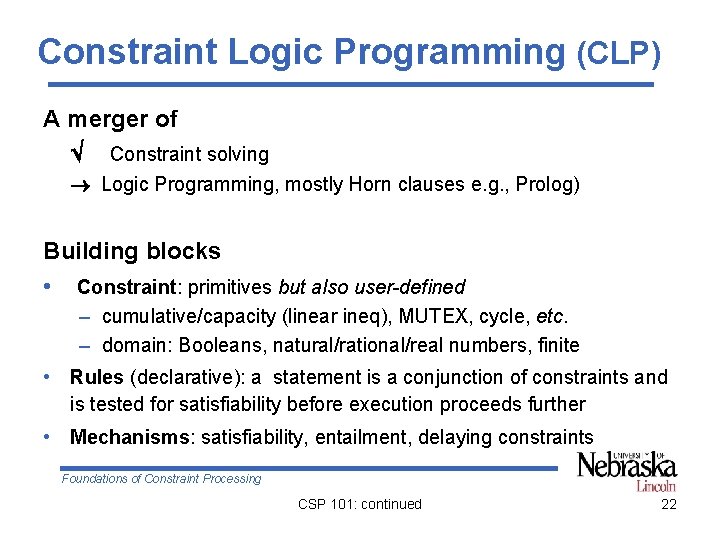 Constraint Logic Programming (CLP)

A merger of

√ Constraint solving

→ Logic Programming, mostly Horn clauses e.g., Prolog)

Building blocks

• Constraint: primitives but also user-defined

– cumulative/capacity (linear ineq), MUTEX, cycle, etc.

– domain: Booleans, natural/rational/real numbers, finite

• Rules (declarative): a statement is a conjunction of constraints and is tested for satisfiability before execution proceeds further

• Mechanisms: satisfiability, entailment, delaying constraints

Foundations of Constraint Processing

UNIVERSITY OF Nebraska Lincoln

CSP 101: continued

22